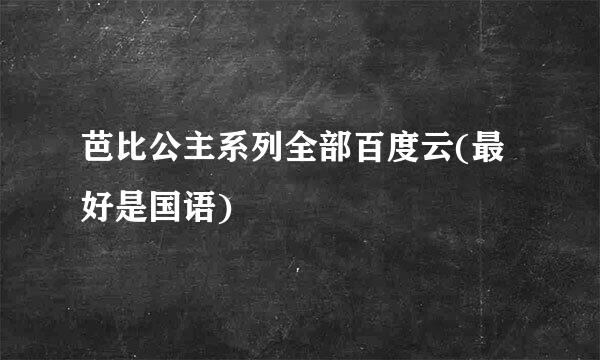 芭比公主系列全部百度云(最好是国语)